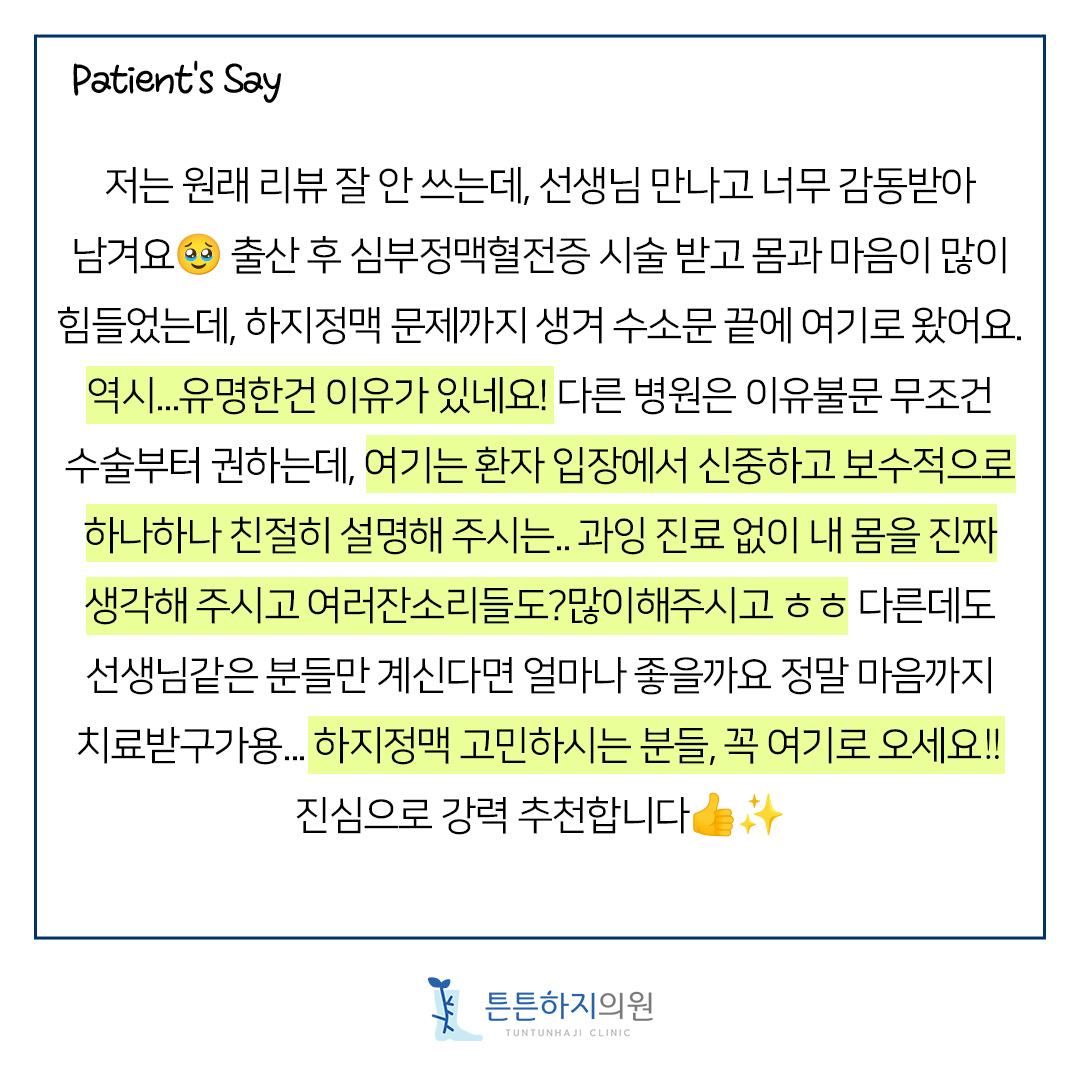 Patient's Say

저는 원래 리뷰 잘 안 쓰는데, 선생님 만나고 너무 감동받아 남겨요🥹 출산 후 심부정맥혈전증 시술 받고 몸과 마음이 많이 힘들었는데, 하지정맥 문제까지 생겨 수소문 끝에 여기로 왔어요. 역시...유명한건 이유가 있네요! 다른 병원은 이유불문 무조건 수술부터 권하는데, 여기는 환자 입장에서 신중하고 보수적으로 하나하나 친절히 설명해 주시는.. 과잉 진료 없이 내 몸을 진짜 생각해 주시고 여러잔소리들도?많이해주시고 ㅎㅎ 다른데도 선생님같은 분들만 계신다면 얼마나 좋을까요 정말 마음까지 치료받구가용... 하지정맥 고민하시는 분들, 꼭 여기로 오세요!! 진심으로 강력 추천합니다👍✨

튼튼하지의원
TUNTUNHAJI CLINIC